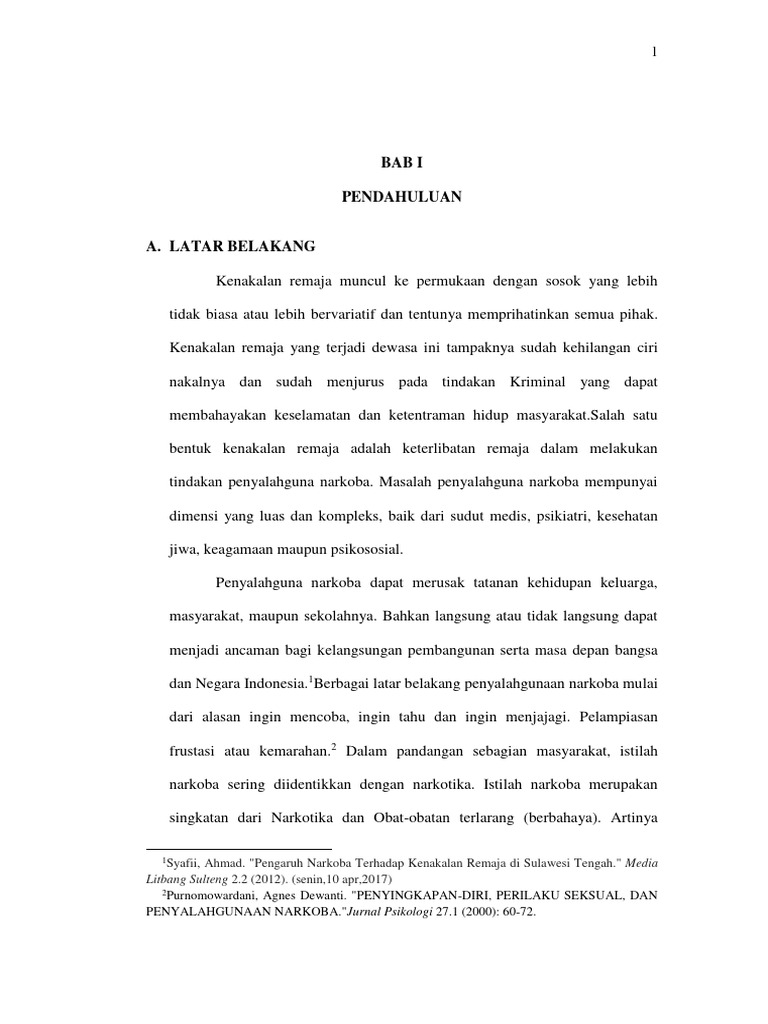 1

BAB I

PENDAHULUAN

A. LATAR BELAKANG

Kenakalan remaja muncul ke permukaan dengan sosok yang lebih tidak biasa atau lebih bervariatif dan tentunya memprihatinkan semua pihak. Kenakalan remaja yang terjadi dewasa ini tampaknya sudah kehilangan ciri nakalnya dan sudah menjurus pada tindakan Kriminal yang dapat membahayakan keselamatan dan ketentraman hidup masyarakat.Salah satu bentuk kenakalan remaja adalah keterlibatan remaja dalam melakukan tindakan penyalahguna narkoba. Masalah penyalahguna narkoba mempunyai dimensi yang luas dan kompleks, baik dari sudut medis, psikiatri, kesehatan jiwa, keagamaan maupun psikososial.

Penyalahguna narkoba dapat merusak tatanan kehidupan keluarga, masyarakat, maupun sekolahnya. Bahkan langsung atau tidak langsung dapat menjadi ancaman bagi kelangsungan pembangunan serta masa depan bangsa dan Negara Indonesia.$^1$Berbagai latar belakang penyalahgunaan narkoba mulai dari alasan ingin mencoba, ingin tahu dan ingin menjajagi. Pelampiasan frustasi atau kemarahan.$^2$ Dalam pandangan sebagian masyarakat, istilah narkoba sering diidentikkan dengan narkotika. Istilah narkoba merupakan singkatan dari Narkotika dan Obat-obatan terlarang (berbahaya). Artinya

$^1$Syafii, Ahmad. "Pengaruh Narkoba Terhadap Kenakalan Remaja di Sulawesi Tengah." Media Litbang Sulteng 2.2 (2012). (senin,10 apr,2017)
$^2$Purnomowardani, Agnes Dewanti. "PENYINGKAPAN-DIRI, PERILAKU SEKSUAL, DAN PENYALAHGUNAAN NARKOBA."Jurnal Psikologi 27.1 (2000): 60-72.